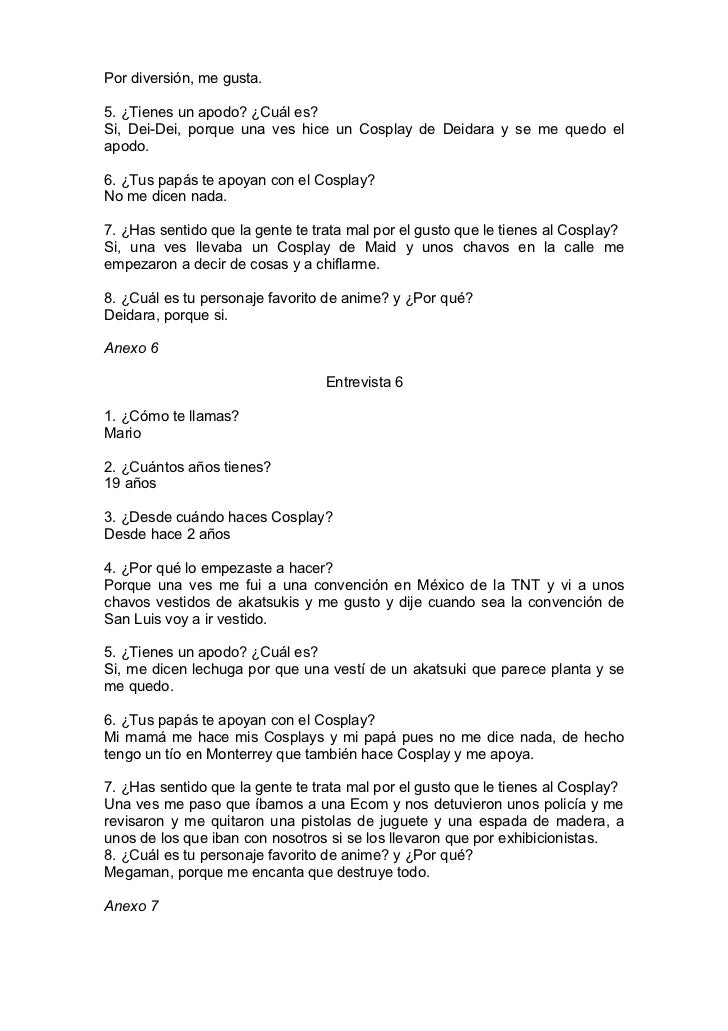 Por diversión, me gusta.

5. ¿Tienes un apodo? ¿Cuál es?
Si, Dei-Dei, porque una ves hice un Cosplay de Deidara y se me quedo el apodo.

6. ¿Tus papás te apoyan con el Cosplay?
No me dicen nada.

7. ¿Has sentido que la gente te trata mal por el gusto que le tienes al Cosplay?
Si, una ves llevaba un Cosplay de Maid y unos chavos en la calle me empezaron a decir de cosas y a chiflarme.

8. ¿Cuál es tu personaje favorito de anime? y ¿Por qué?
Deidara, porque si.

Anexo 6

Entrevista 6

1. ¿Cómo te llamas?
Mario

2. ¿Cuántos años tienes?
19 años

3. ¿Desde cuándo haces Cosplay?
Desde hace 2 años

4. ¿Por qué lo empezaste a hacer?
Porque una ves me fui a una convención en México de la TNT y vi a unos chavos vestidos de akatsukis y me gusto y dije cuando sea la convención de San Luis voy a ir vestido.

5. ¿Tienes un apodo? ¿Cuál es?
Si, me dicen lechuga por que una vestí de un akatsuki que parece planta y se me quedo.

6. ¿Tus papás te apoyan con el Cosplay?
Mi mamá me hace mis Cosplays y mi papá pues no me dice nada, de hecho tengo un tío en Monterrey que también hace Cosplay y me apoya.

7. ¿Has sentido que la gente te trata mal por el gusto que le tienes al Cosplay?
Una ves me paso que íbamos a una Ecom y nos detuvieron unos policía y me revisaron y me quitaron una pistolas de juguete y una espada de madera, a unos de los que iban con nosotros si se los llevaron que por exhibicionistas.
8. ¿Cuál es tu personaje favorito de anime? y ¿Por qué?
Megaman, porque me encanta que destruye todo.

Anexo 7